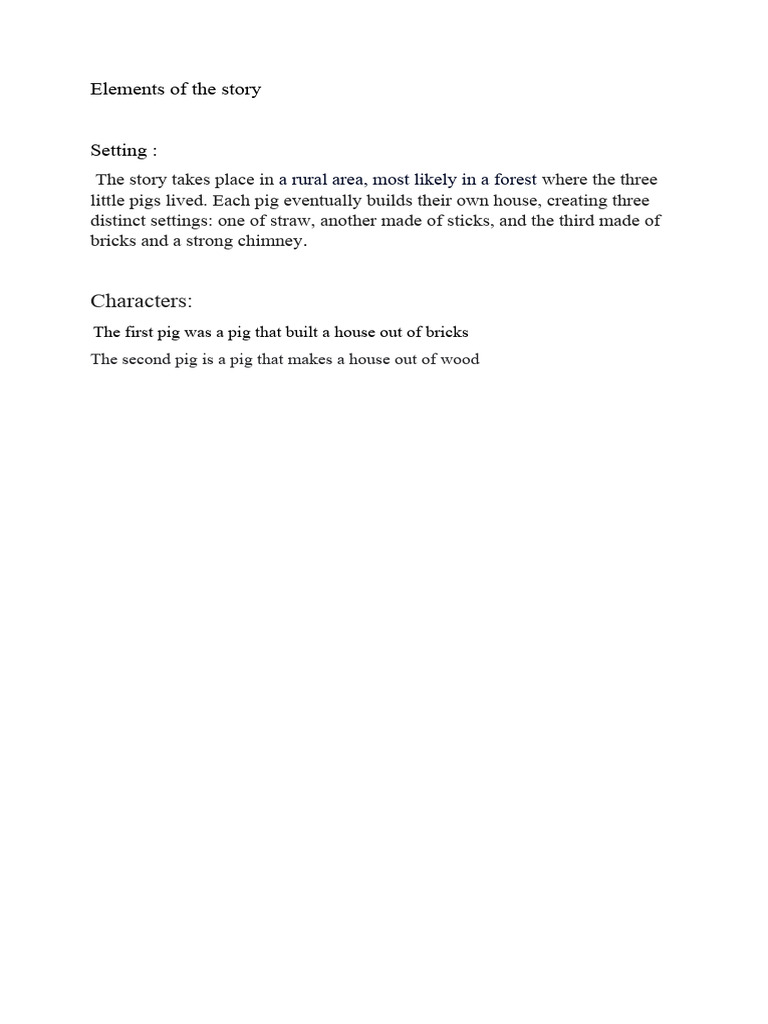 Elements of the story

Setting :

The story takes place in a rural area, most likely in a forest where the three little pigs lived. Each pig eventually builds their own house, creating three distinct settings: one of straw, another made of sticks, and the third made of bricks and a strong chimney.

Characters:

The first pig was a pig that built a house out of bricks

The second pig is a pig that makes a house out of wood